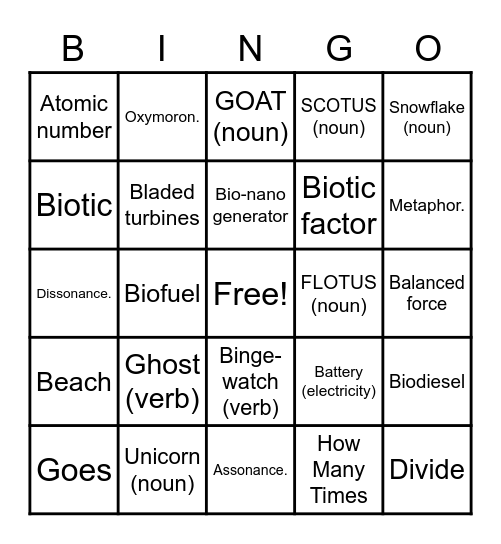 | B | I | N | G | O |
|---|---|---|---|---|
| Atomic number | Oxymoron. | GOAT (noun) | SCOTUS (noun) | Snowflake (noun) |
| Biotic | Bladed turbines | Bio-nano generator | Biotic factor | Metaphor. |
| Dissonance. | Biofuel | Free! | FLOTUS (noun) | Balanced force |
| Beach | Ghost (verb) | Binge-watch (verb) | Battery (electricity) | Biodiesel |
| Goes | Unicorn (noun) | Assonance. | How Many Times | Divide |